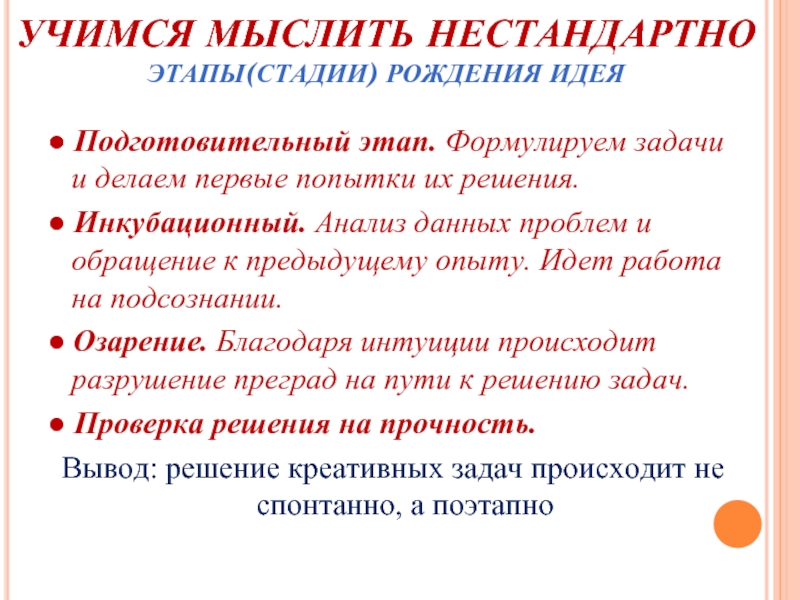 УЧИМСЯ МЫСЛИТЬ НЕСТАНДАРТНО
ЭТАПЫ(СТАДИИ) РОЖДЕНИЯ ИДЕЯ

● Подготовительный этап. Формулируем задачи и делаем первые попытки их решения.

● Инкубационный. Анализ данных проблем и обращение к предыдущему опыту. Идет работа на подсознании.

● Озарение. Благодаря интуиции происходит разрушение преград на пути к решению задач.

● Проверка решения на прочность.

Вывод: решение креативных задач происходит не спонтанно, а поэтапно